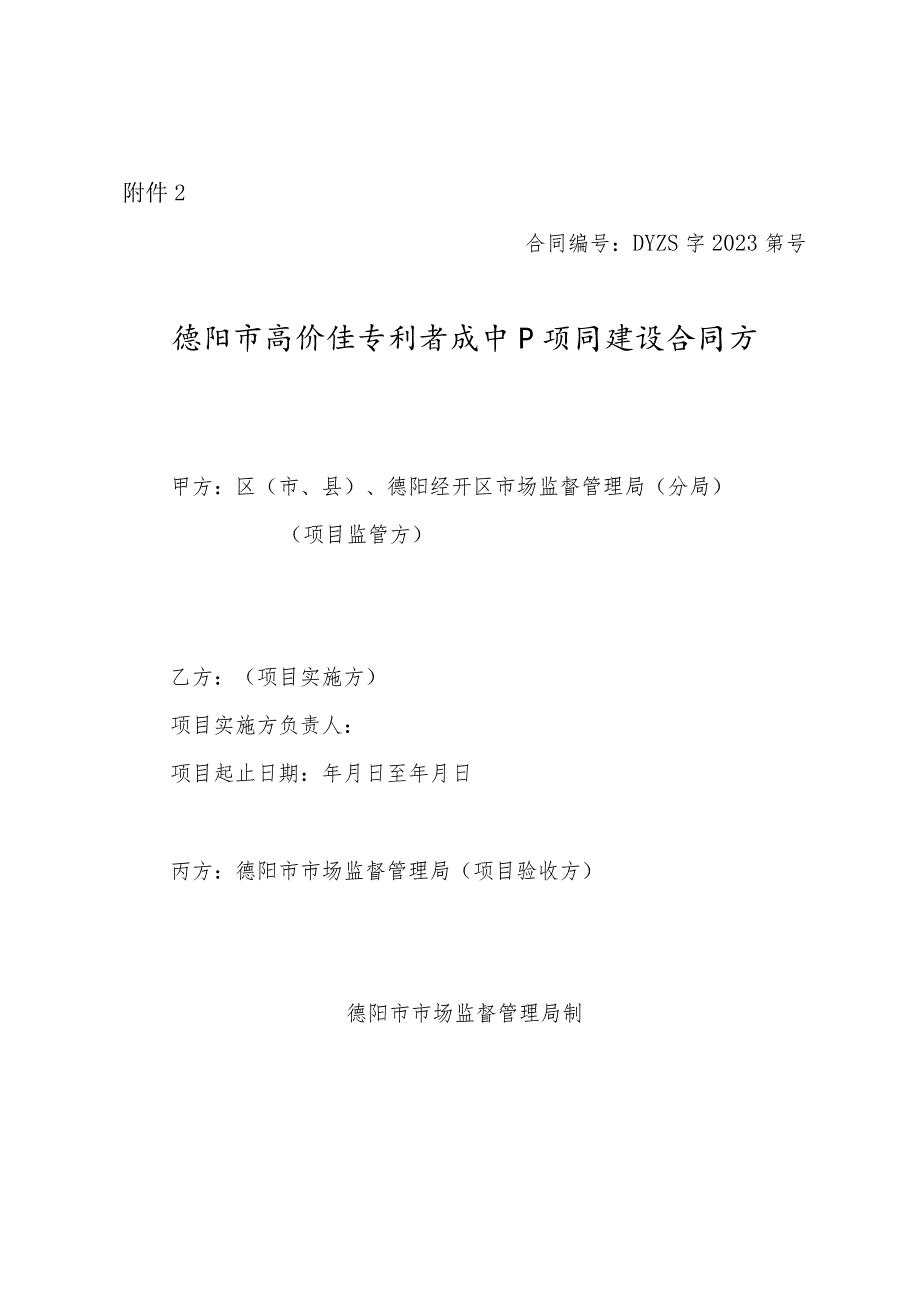 附件2

合同编号：DYZS字2023第号

德阳市高价佳专利者成中P项同建设合同方

甲方：区（市、县）、德阳经开区市场监督管理局（分局）

（项目监管方）

乙方：（项目实施方）

项目实施方负责人：

项目起止日期：年月日至年月日

丙方：德阳市市场监督管理局（项目验收方）

德阳市市场监督管理局制